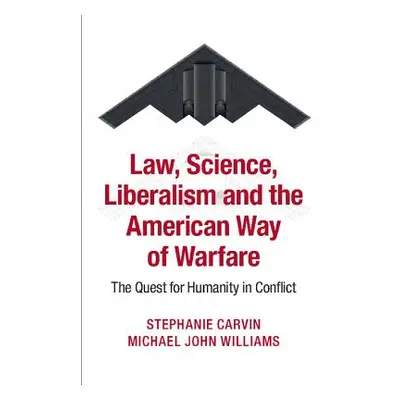 Law, Science, Liberalism and the American Way of Warfare

The Quest for Humanity in Conflict

STEPHANIE CARVIN
MICHAEL JOHN WILLIAMS